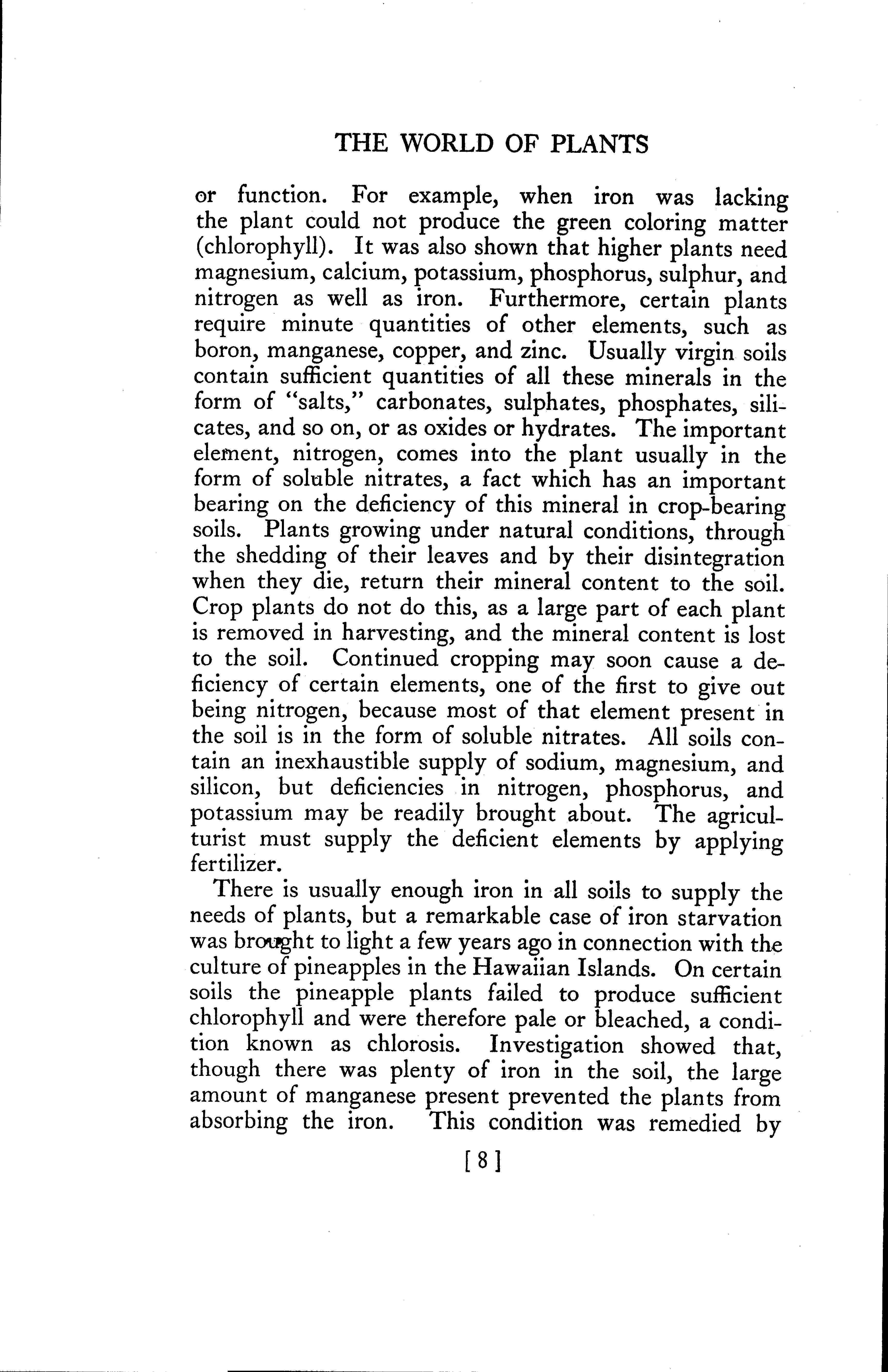 THE WORLD OF PLANTS

or function. For example, when iron was lacking the plant could not produce the green coloring matter (chlorophyll). It was also shown that higher plants need magnesium, calcium, potassium, phosphorus, sulphur, and nitrogen as well as iron. Furthermore, certain plants require minute quantities of other elements, such as boron, manganese, copper, and zinc. Usually virgin soils contain sufficient quantities of all these minerals in the form of "salts," carbonates, sulphates, phosphates, silicates, and so on, or as oxides or hydrates. The important element, nitrogen, comes into the plant usually in the form of soluble nitrates, a fact which has an important bearing on the deficiency of this mineral in crop-bearing soils. Plants growing under natural conditions, through the shedding of their leaves and by their disintegration when they die, return their mineral content to the soil. Crop plants do not do this, as a large part of each plant is removed in harvesting, and the mineral content is lost to the soil. Continued cropping may soon cause a deficiency of certain elements, one of the first to give out being nitrogen, because most of that element present in the soil is in the form of soluble nitrates. All soils contain an inexhaustible supply of sodium, magnesium, and silicon, but deficiencies in nitrogen, phosphorus, and potassium may be readily brought about. The agriculturist must supply the deficient elements by applying fertilizer.

There is usually enough iron in all soils to supply the needs of plants, but a remarkable case of iron starvation was brought to light a few years ago in connection with the culture of pineapples in the Hawaiian Islands. On certain soils the pineapple plants failed to produce sufficient chlorophyll and were therefore pale or bleached, a condition known as chlorosis. Investigation showed that, though there was plenty of iron in the soil, the large amount of manganese present prevented the plants from absorbing the iron. This condition was remedied by

[8]